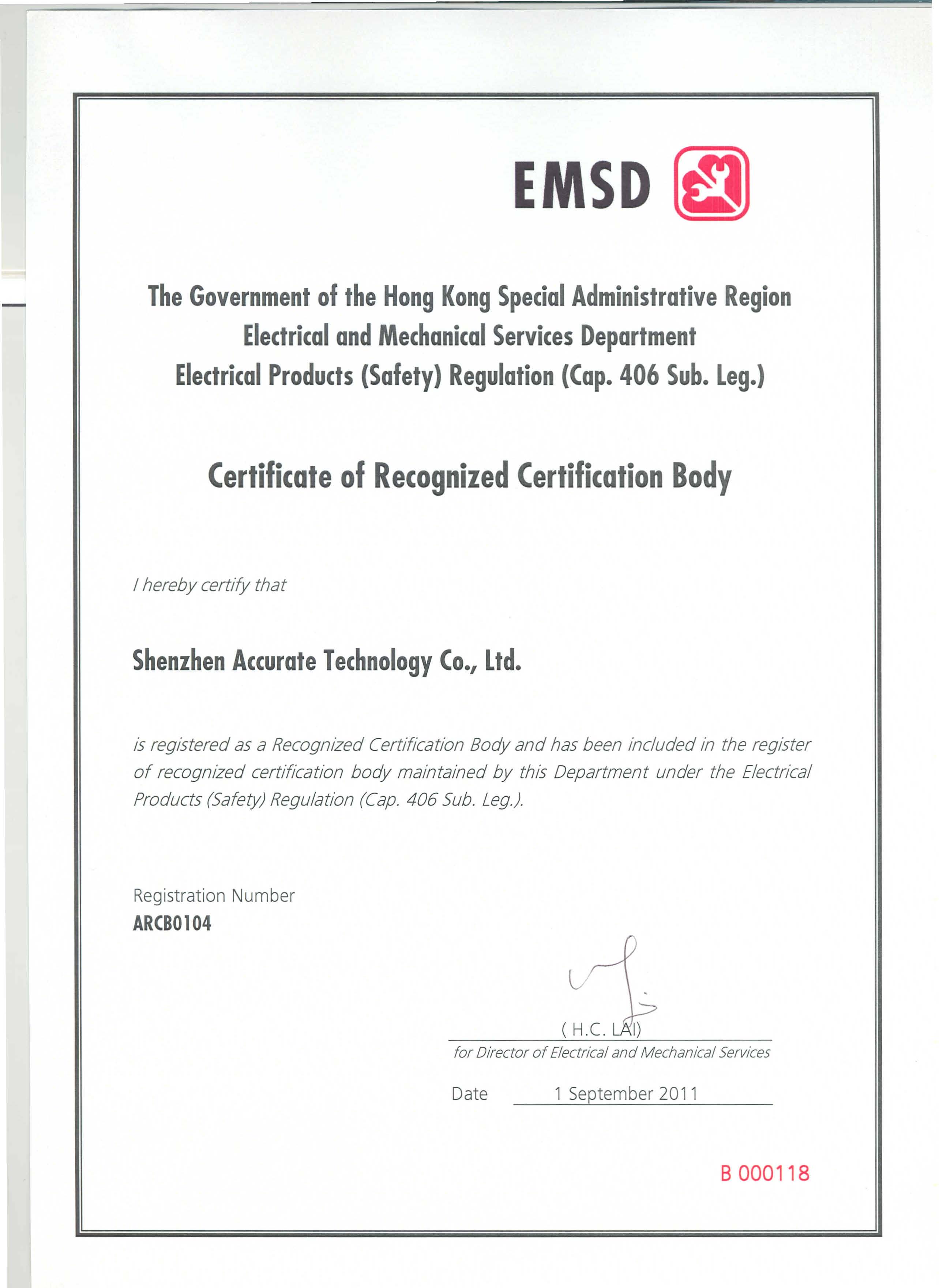 EMSD

The Government of the Hong Kong Special Administrative Region
Electrical and Mechanical Services Department
Electrical Products (Safety) Regulation (Cap. 406 Sub. Leg.)

Certificate of Recognized Certification Body

I hereby certify that

Shenzhen Accurate Technology Co., Ltd.

is registered as a Recognized Certification Body and has been included in the register of recognized certification body maintained by this Department under the Electrical Products (Safety) Regulation (Cap. 406 Sub. Leg.).

Registration Number
ARCB0104

( H.C. LAI)
for Director of Electrical and Mechanical Services

Date 1 September 2011

B 000118